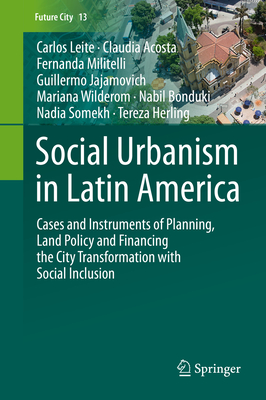 Future City 13

Carlos Leite · Claudia Acosta
Fernanda Militelli
Guillermo Jajamovich
Mariana Wilderom · Nabil Bonduki
Nadia Somekh · Tereza Herling

Social Urbanism in Latin America

Cases and Instruments of Planning, Land Policy and Financing the City Transformation with Social Inclusion

Springer